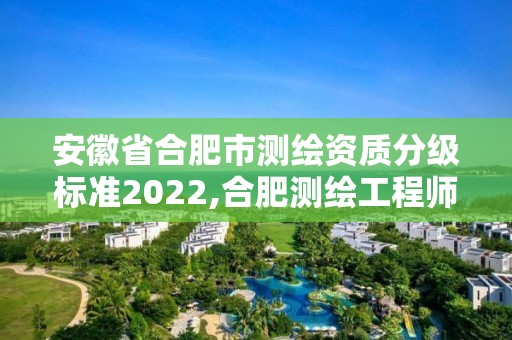 安徽省合肥市测绘资质分级标准2022,合肥测绘工程师